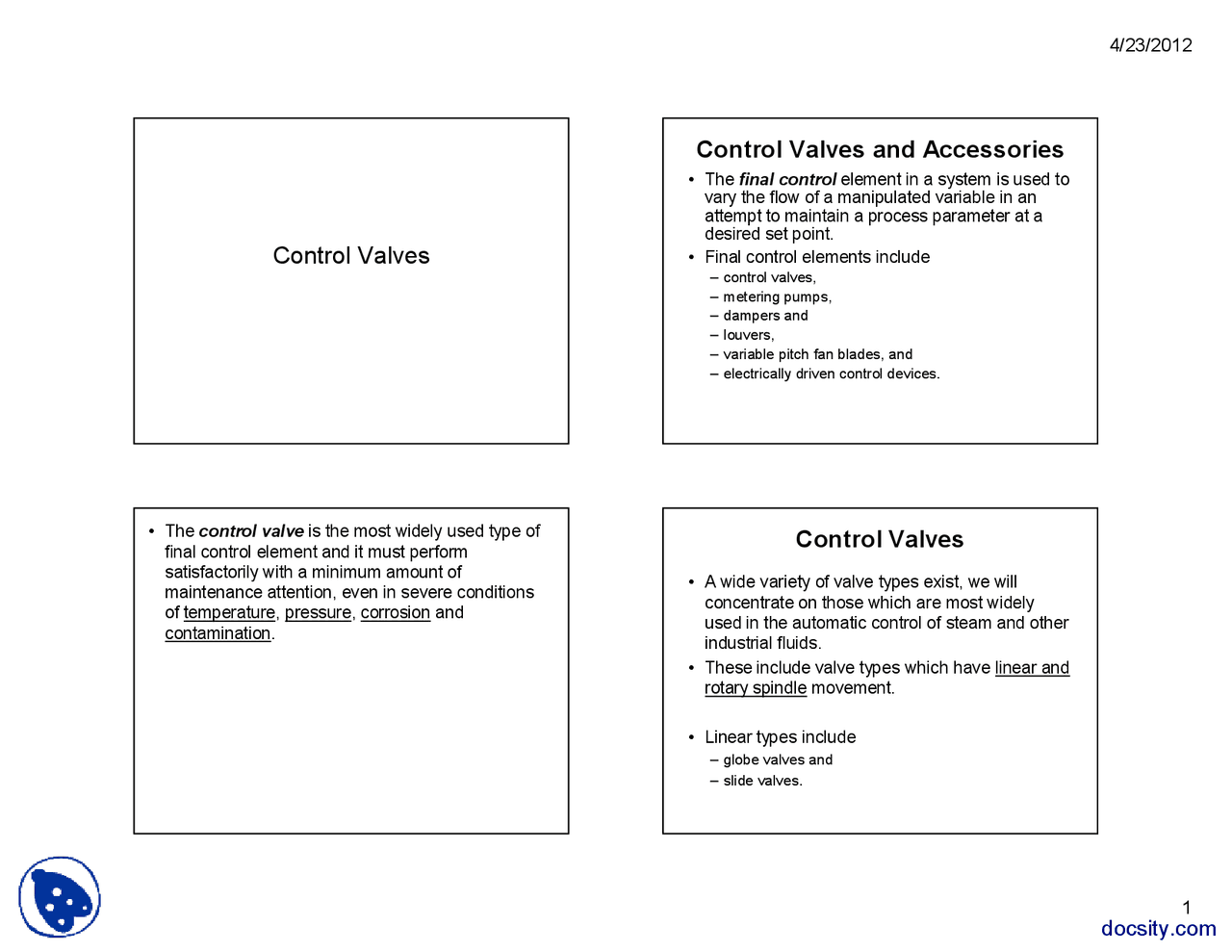 4/23/2012

Control Valves

Control Valves and Accessories

• The final control element in a system is used to vary the flow of a manipulated variable in an attempt to maintain a process parameter at a desired set point.
• Final control elements include
– control valves,
– metering pumps,
– dampers and
– louvers,
– variable pitch fan blades, and
– electrically driven control devices.

• The control valve is the most widely used type of final control element and it must perform satisfactorily with a minimum amount of maintenance attention, even in severe conditions of temperature, pressure, corrosion and contamination.

Control Valves

• A wide variety of valve types exist, we will concentrate on those which are most widely used in the automatic control of steam and other industrial fluids.
• These include valve types which have linear and rotary spindle movement.

• Linear types include
– globe valves and
– slide valves.

1
docsity.com